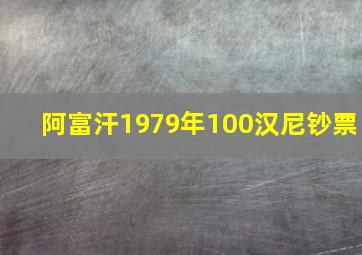 阿富汗1979年100汉尼钞票